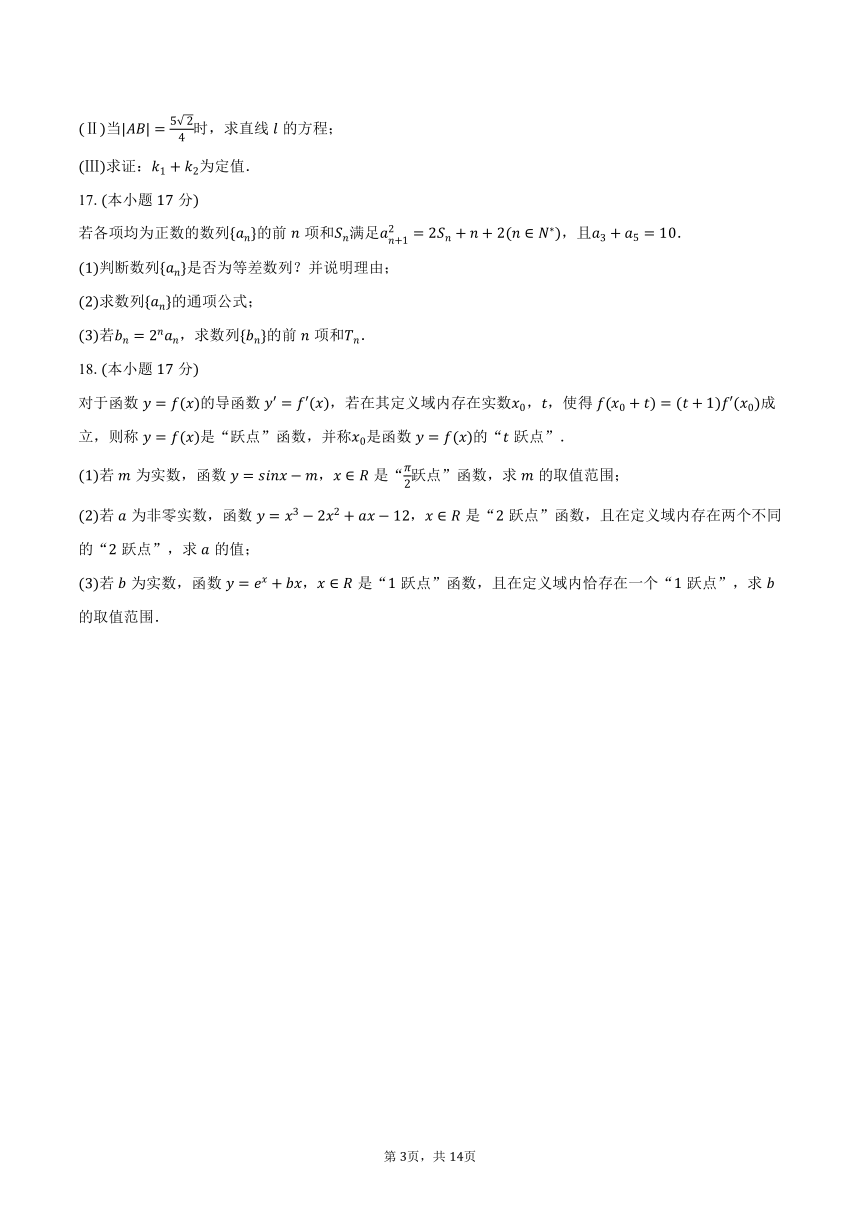 (Ⅱ)当$|AB|=\frac{5\sqrt{2}}{4}$时，求直线 $l$ 的方程；

(Ⅲ)求证：$k_1+k_2$为定值.

17. (本小题 17 分)

若各项均为正数的数列$\{a_n\}$的前 $n$ 项和$S_n$满足$a_{n+1}^2=2S_n+n+2(n\in N^*)$，且$a_3+a_5=10$.

(1)判断数列$\{a_n\}$是否为等差数列？并说明理由；

(2)求数列$\{a_n\}$的通项公式；

(3)若$b_n=2^n a_n$，求数列$\{b_n\}$的前 $n$ 项和$T_n$.

18. (本小题 17 分)

对于函数 $y=f(x)$的导函数 $y'=f'(x)$，若在其定义域内存在实数$x_0$，$t$，使得 $f(x_0+t)=(t+1)f'(x_0)$成立，则称 $y=f(x)$是“跃点”函数，并称$x_0$是函数 $y=f(x)$的“$t$ 跃点”.

(1)若 $m$ 为实数，函数 $y=sinx-m$，$x\in R$ 是“$\frac{\pi}{2}$跃点”函数，求 $m$ 的取值范围；

(2)若 $a$ 为非零实数，函数 $y=x^3-2x^2+ax-12$，$x\in R$ 是“2 跃点”函数，且在定义域内存在两个不同的“2 跃点”，求 $a$ 的值；

(3)若 $b$ 为实数，函数 $y=e^x+bx$，$x\in R$ 是“1 跃点”函数，且在定义域内恰存在一个“1 跃点”，求 $b$ 的取值范围.

第 3页，共 14页